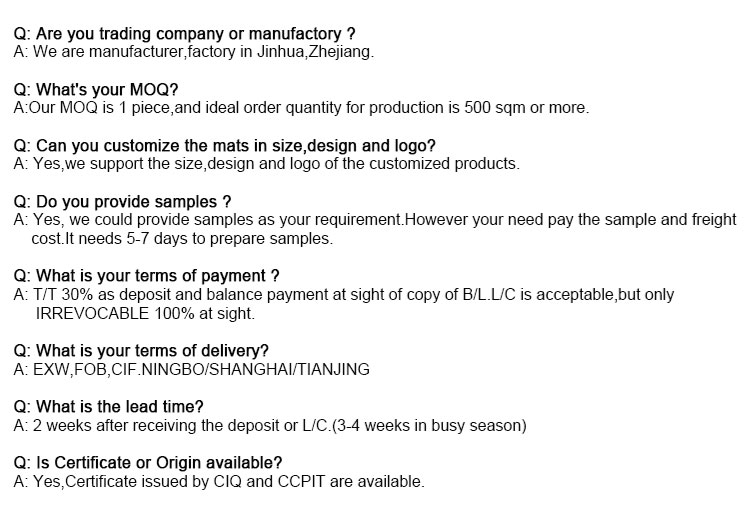 Q: Are you trading company or manufactory ?
A: We are manufacturer,factory in Jinhua,Zhejiang.

Q: What's your MOQ?
A:Our MOQ is 1 piece,and ideal order quantity for production is 500 sqm or more.

Q: Can you customize the mats in size,design and logo?
A: Yes,we support the size,design and logo of the customized products.

Q: Do you provide samples ?
A: Yes, we could provide samples as your requirement.However your need pay the sample and freight cost.It needs 5-7 days to prepare samples.

Q: What is your terms of payment ?
A: T/T 30% as deposit and balance payment at sight of copy of B/L.L/C is acceptable,but only IRREVOCABLE 100% at sight.

Q: What is your terms of delivery?
A: EXW,FOB,CIF.NINGBO/SHANGHAI/TIANJING

Q: What is the lead time?
A: 2 weeks after receiving the deposit or L/C.(3-4 weeks in busy season)

Q: Is Certificate or Origin available?
A: Yes,Certificate issued by CIQ and CCPIT are available.